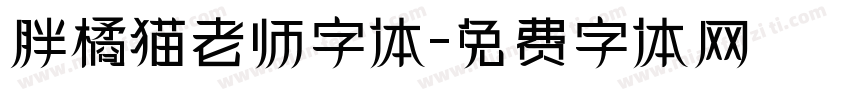 胖橘猫老师字体-免费字体网